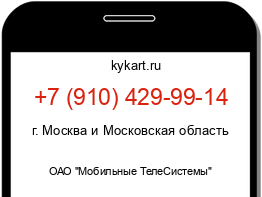 kykart.ru

+7 (910) 429-99-14

г. Москва и Московская область

ОАО "Мобильные ТелеСистемы"